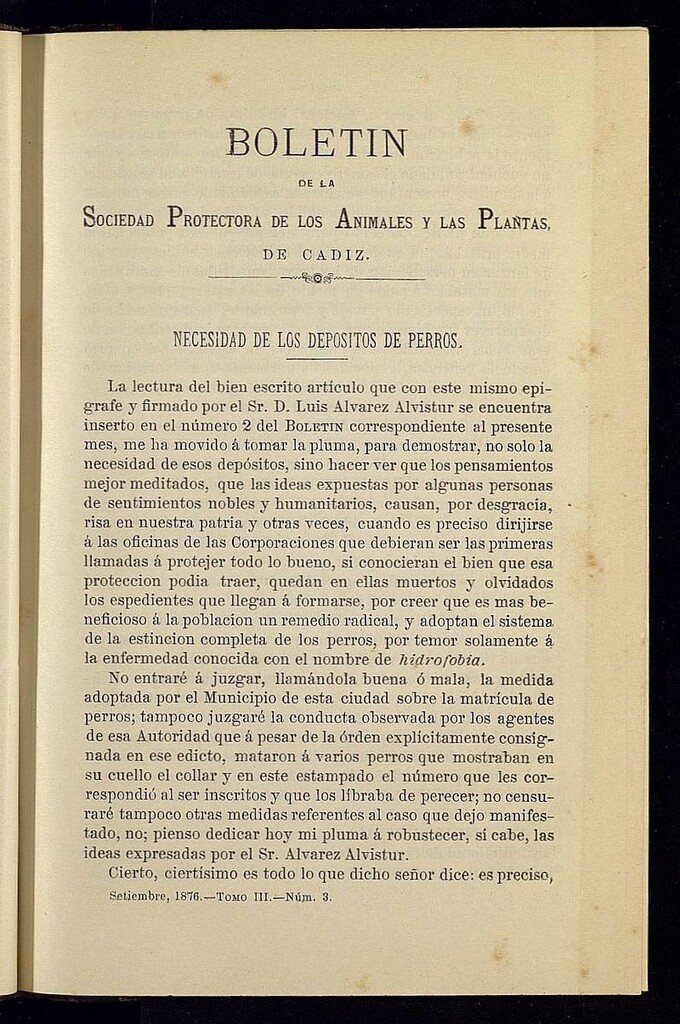 BOLETIN

DE LA

SOCIEDAD PROTECTORA DE LOS ANIMALES Y LAS PLANTAS,

DE CADIZ.

NECESIDAD DE LOS DEPOSITOS DE PERROS.

La lectura del bien escrito artículo que con este mismo epígrafe y firmado por el Sr. D. Luis Alvarez Alvistur se encuentra inserto en el número 2 del BOLETIN correspondiente al presente mes, me ha movido á tomar la pluma, para demostrar, no solo la necesidad de esos depósitos, sino hacer ver que los pensamientos mejor meditados, que las ideas expuestas por algunas personas de sentimientos nobles y humanitarios, causan, por desgracia, risa en nuestra patria y otras veces, cuando es preciso dirijirse á las oficinas de las Corporaciones que debieran ser las primeras llamadas á protejer todo lo bueno, si conocieran el bien que esa proteccion podia traer, quedan en ellas muertos y olvidados los espedientes que llegan á formarse, por creer que es mas beneficioso á la poblacion un remedio radical, y adoptan el sistema de la estincion completa de los perros, por temor solamente á la enfermedad conocida con el nombre de hidrofobia.

No entraré á juzgar, llamándola buena ó mala, la medida adoptada por el Municipio de esta ciudad sobre la matrícula de perros; tampoco juzgaré la conducta observada por los agentes de esa Autoridad que á pesar de la órden explícitamente consignada en ese edicto, mataron á varios perros que mostraban en su cuello el collar y en este estampado el número que les correspondió al ser inscritos y que los libraba de perecer; no censuraré tampoco otras medidas referentes al caso que dejo manifestado, no; pienso dedicar hoy mi pluma á robustecer, si cabe, las ideas expresadas por el Sr. Alvarez Alvistur.

Cierto, ciertísimo es todo lo que dicho señor dice: es preciso,

Setiembre, 1876.—TOMO III.—Núm. 3.